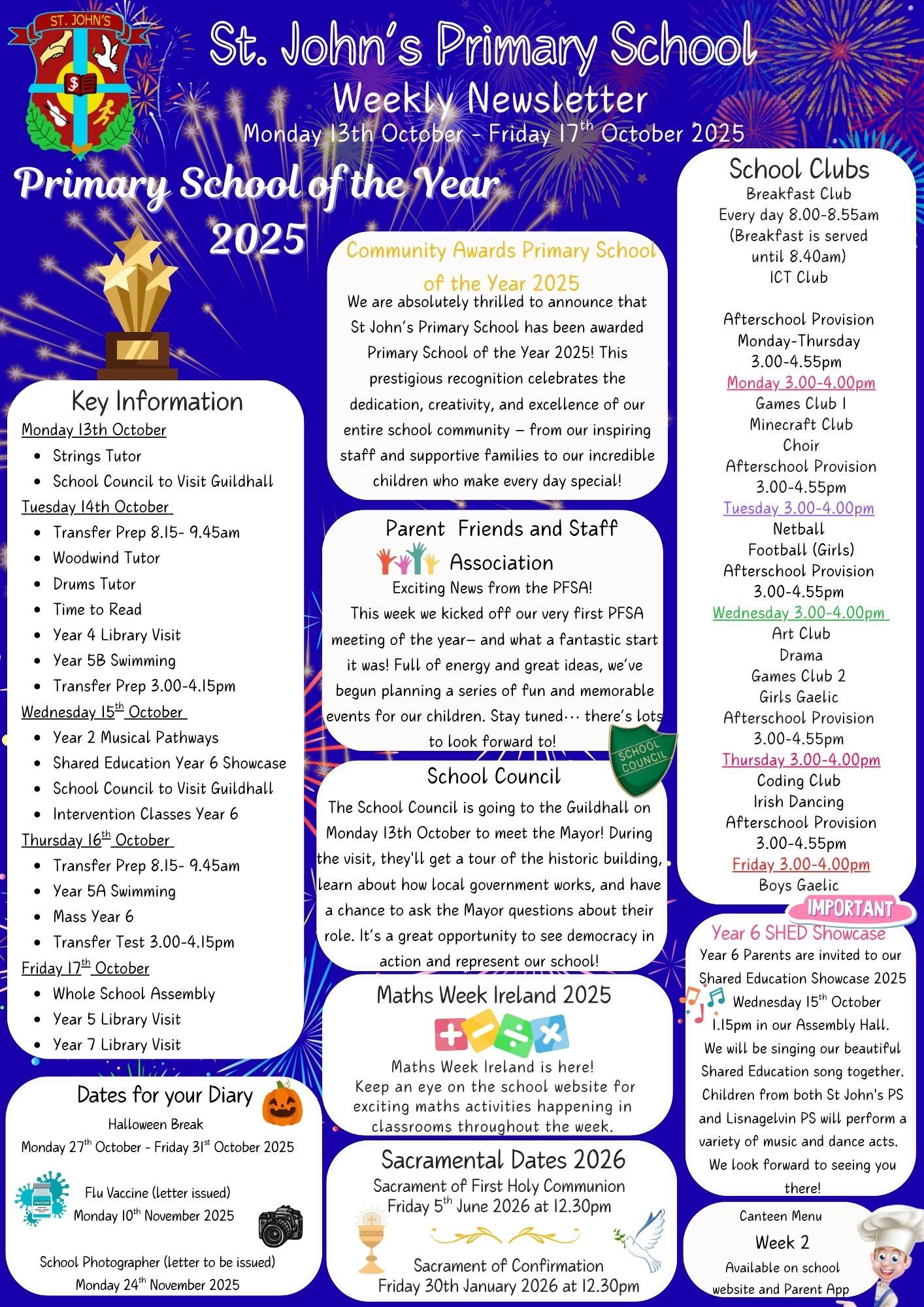 ST. JOHN'S

St. John's Primary School
Weekly Newsletter
Monday 13th October - Friday 17$^{th}$ October 2025

Primary School of the Year 2025

Key Information
Monday 13th October
- Strings Tutor
- School Council to Visit Guildhall

Tuesday 14th October
- Transfer Prep 8.15- 9.45am
- Woodwind Tutor
- Drums Tutor
- Time to Read
- Year 4 Library Visit
- Year 5B Swimming
- Transfer Prep 3.00-4.15pm

Wednesday 15$^{th}$ October
- Year 2 Musical Pathways
- Shared Education Year 6 Showcase
- School Council to Visit Guildhall
- Intervention Classes Year 6

Thursday 16$^{th}$ October
- Transfer Prep 8.15- 9.45am
- Year 5A Swimming
- Mass Year 6
- Transfer Test 3.00-4.15pm

Friday 17$^{th}$ October
- Whole School Assembly
- Year 5 Library Visit
- Year 7 Library Visit

Dates for your Diary
Halloween Break
Monday 27$^{th}$ October - Friday 31$^{st}$ October 2025

Flu Vaccine (letter issued)
Monday 10$^{th}$ November 2025

School Photographer (letter to be issued)
Monday 24$^{th}$ November 2025

Community Awards Primary School of the Year 2025
We are absolutely thrilled to announce that St John's Primary School has been awarded Primary School of the Year 2025! This prestigious recognition celebrates the dedication, creativity, and excellence of our entire school community – from our inspiring staff and supportive families to our incredible children who make every day special!

Parent Friends and Staff Association
Exciting News from the PFSA!
This week we kicked off our very first PFSA meeting of the year– and what a fantastic start it was! Full of energy and great ideas, we've begun planning a series of fun and memorable events for our children. Stay tuned… there's lots to look forward to!

SCHOOL COUNCIL

School Council
The School Council is going to the Guildhall on Monday 13th October to meet the Mayor! During the visit, they'll get a tour of the historic building, learn about how local government works, and have a chance to ask the Mayor questions about their role. It's a great opportunity to see democracy in action and represent our school!

Maths Week Ireland 2025
Maths Week Ireland is here!
Keep an eye on the school website for exciting maths activities happening in classrooms throughout the week.

Sacramental Dates 2026
Sacrament of First Holy Communion
Friday 5$^{th}$ June 2026 at 12.30pm

Sacrament of Confirmation
Friday 30th January 2026 at 12.30pm

School Clubs
Breakfast Club
Every day 8.00-8.55am
(Breakfast is served until 8.40am)
ICT Club

Afterschool Provision
Monday-Thursday
3.00-4.55pm
Monday 3.00-4.00pm
Games Club 1
Minecraft Club
Choir
Afterschool Provision
3.00-4.55pm
Tuesday 3.00-4.00pm
Netball
Football (Girls)
Afterschool Provision
3.00-4.55pm
Wednesday 3.00-4.00pm
Art Club
Drama
Games Club 2
Girls Gaelic
Afterschool Provision
3.00-4.55pm
Thursday 3.00-4.00pm
Coding Club
Irish Dancing
Afterschool Provision
3.00-4.55pm
Friday 3.00-4.00pm
Boys Gaelic

IMPORTANT
Year 6 SHED Showcase
Year 6 Parents are invited to our Shared Education Showcase 2025
Wednesday 15$^{th}$ October
1.15pm in our Assembly Hall.
We will be singing our beautiful Shared Education song together. Children from both St John's PS and Lisnagelvin PS will perform a variety of music and dance acts.
We look forward to seeing you there!

Canteen Menu
Week 2
Available on school website and Parent App